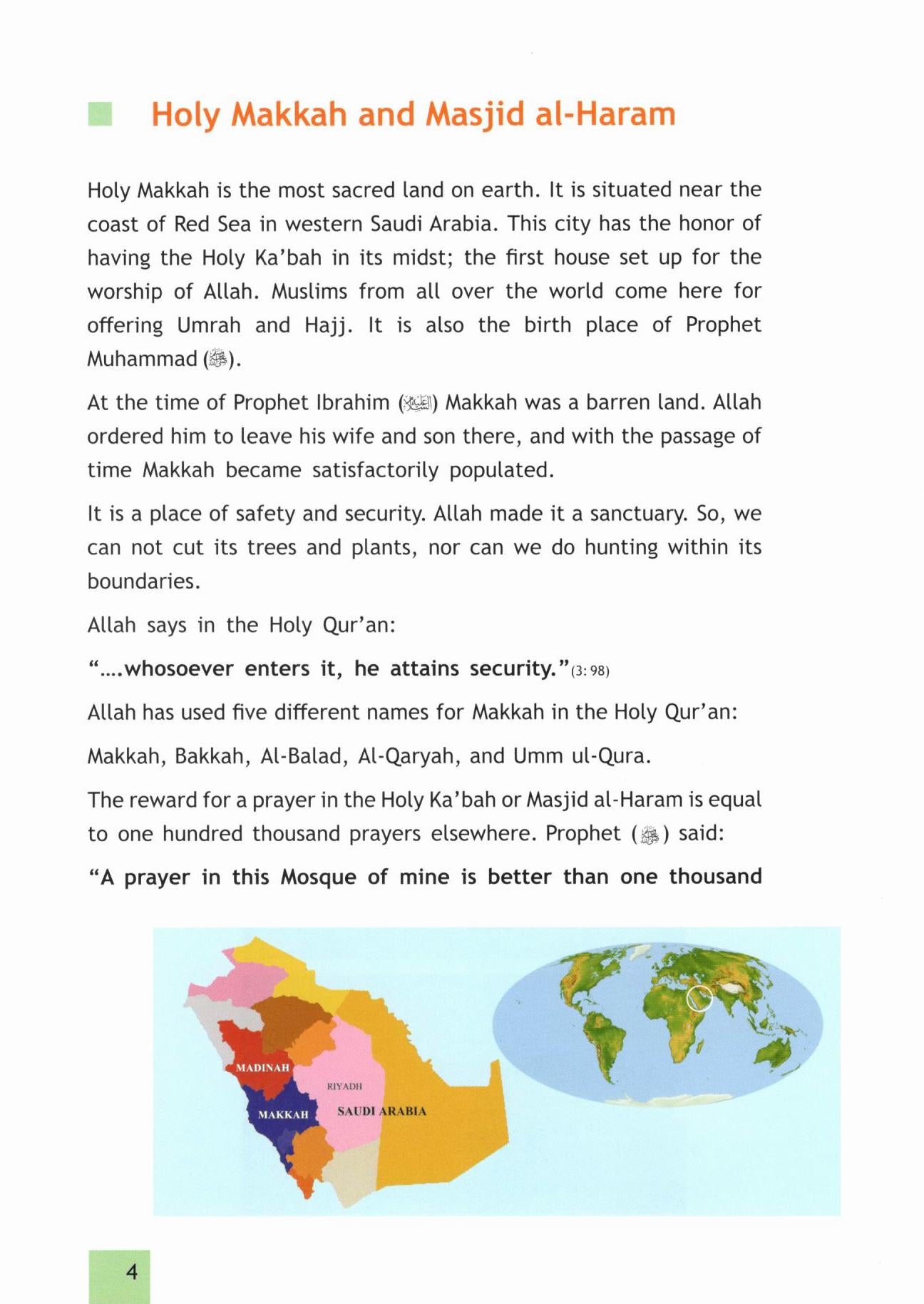 Holy Makkah and Masjid al-Haram

Holy Makkah is the most sacred land on earth. It is situated near the coast of Red Sea in western Saudi Arabia. This city has the honor of having the Holy Ka'bah in its midst; the first house set up for the worship of Allah. Muslims from all over the world come here for offering Umrah and Hajj. It is also the birth place of Prophet Muhammad (ﷺ).

At the time of Prophet Ibrahim (عليه السلام) Makkah was a barren land. Allah ordered him to leave his wife and son there, and with the passage of time Makkah became satisfactorily populated.

It is a place of safety and security. Allah made it a sanctuary. So, we can not cut its trees and plants, nor can we do hunting within its boundaries.

Allah says in the Holy Qur'an:

"....whosoever enters it, he attains security."(3: 98)

Allah has used five different names for Makkah in the Holy Qur'an:

Makkah, Bakkah, Al-Balad, Al-Qaryah, and Umm ul-Qura.

The reward for a prayer in the Holy Ka'bah or Masjid al-Haram is equal to one hundred thousand prayers elsewhere. Prophet (ﷺ) said:

"A prayer in this Mosque of mine is better than one thousand

MADINAH
RIYADH
MAKKAH
SAUDI ARABIA

4